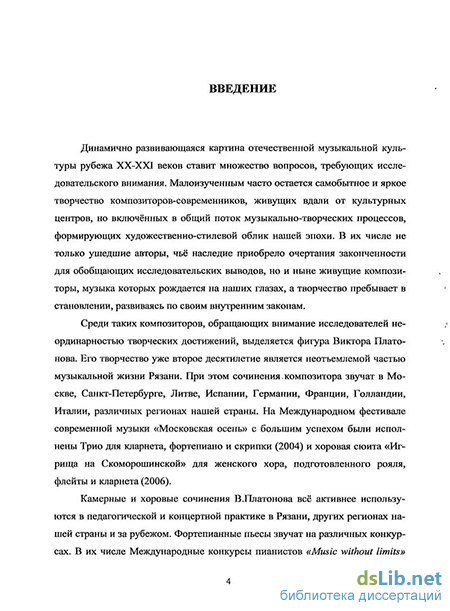 ВВЕДЕНИЕ

Динамично развивающаяся картина отечественной музыкальной культуры рубежа XX-XXI веков ставит множество вопросов, требующих исследовательского внимания. Малоизученным часто остается самобытное и яркое творчество композиторов-современников, живущих вдали от культурных центров, но включённых в общий поток музыкально-творческих процессов, формирующих художественно-стилевой облик нашей эпохи. В их числе не только ушедшие авторы, чьё наследие приобрело очертания законченности для обобщающих исследовательских выводов, но и ныне живущие композиторы, музыка которых рождается на наших глазах, а творчество пребывает в становлении, развиваясь по своим внутренним законам.

Среди таких композиторов, обращающих внимание исследователей неординарностью творческих достижений, выделяется фигура Виктора Платонова. Его творчество уже второе десятилетие является неотъемлемой частью музыкальной жизни Рязани. При этом сочинения композитора звучат в Москве, Санкт-Петербурге, Литве, Испании, Германии, Франции, Голландии, Италии, различных регионах нашей страны. На Международном фестивале современной музыки «Московская осень» с большим успехом были исполнены Трио для кларнета, фортепиано и скрипки (2004) и хоровая сюита «Игрища на Скоморошинской» для женского хора, подготовленного рояля, флейты и кларнета (2006).

Камерные и хоровые сочинения В.Платонова всё активнее используются в педагогической и концертной практике в Рязани, других регионах нашей страны и за рубежом. Фортепианные пьесы звучат на различных конкурсах. В их числе Международные конкурсы пианистов «Music without limits»

4

dsLib.net
библиотека диссертаций